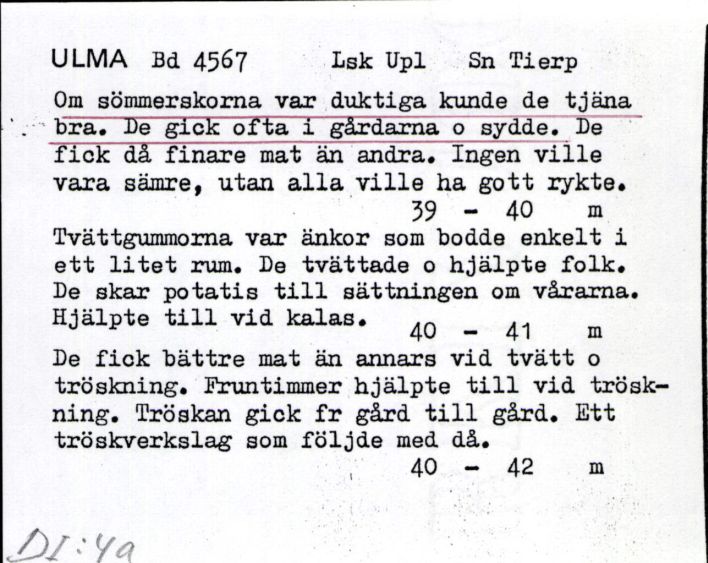 ULMA Bd 4567 Lsk Upl Sn Tierp

Om sömmerskorna var duktiga kunde de tjäna bra. De gick ofta i gårdarna o sydde. De fick då finare mat än andra. Ingen ville vara sämre, utan alla ville ha gott rykte.
39 - 40 m

Tvättgummorna var änkor som bodde enkelt i ett litet rum. De tvättade o hjälpte folk. De skar potatis till sättningen om vårarna. Hjälpte till vid kalas.
40 - 41 m

De fick bättre mat än annars vid tvätt o tröskning. Fruntimmer hjälpte till vid tröskning. Tröskan gick fr gård till gård. Ett tröskverkslag som följde med då.
40 - 42 m

DI:4a